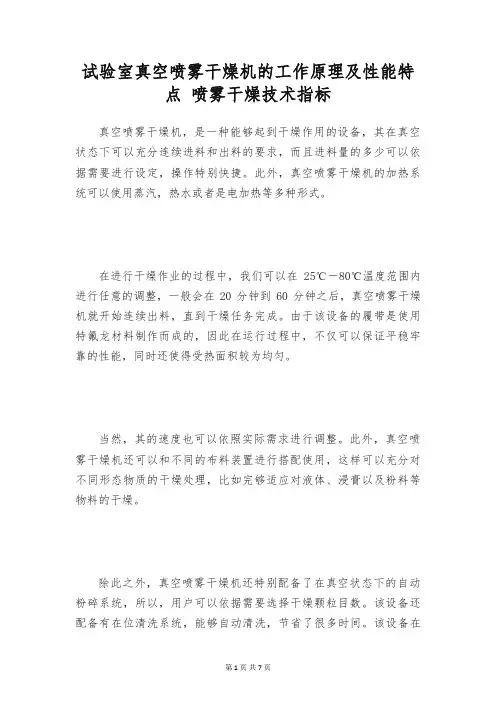 试验室真空喷雾干燥机的工作原理及性能特点 喷雾干燥技术指标

真空喷雾干燥机，是一种能够起到干燥作用的设备，其在真空状态下可以充分连续进料和出料的要求，而且进料量的多少可以依据需要进行设定，操作特别快捷。此外，真空喷雾干燥机的加热系统可以使用蒸汽，热水或者是电加热等多种形式。

在进行干燥作业的过程中，我们可以在 25℃－80℃温度范围内进行任意的调整，一般会在 20 分钟到 60 分钟之后，真空喷雾干燥机就开始连续出料，直到干燥任务完成。由于该设备的履带是使用特氟龙材料制作而成的，因此在运行过程中，不仅可以保证平稳牢靠的性能，同时还使得受热面积较为均匀。

当然，其的速度也可以依照实际需求进行调整。此外，真空喷雾干燥机还可以和不同的布料装置进行搭配使用，这样可以充分对不同形态物质的干燥处理，比如完够适应对液体、浸膏以及粉料等物料的干燥。

除此之外，真空喷雾干燥机还特别配备了在真空状态下的自动粉碎系统，所以，用户可以依据需要选择干燥颗粒目数。该设备还配备有在位清洗系统，能够自动清洗，节省了很多时间。该设备在

第 1 页 共 7 页